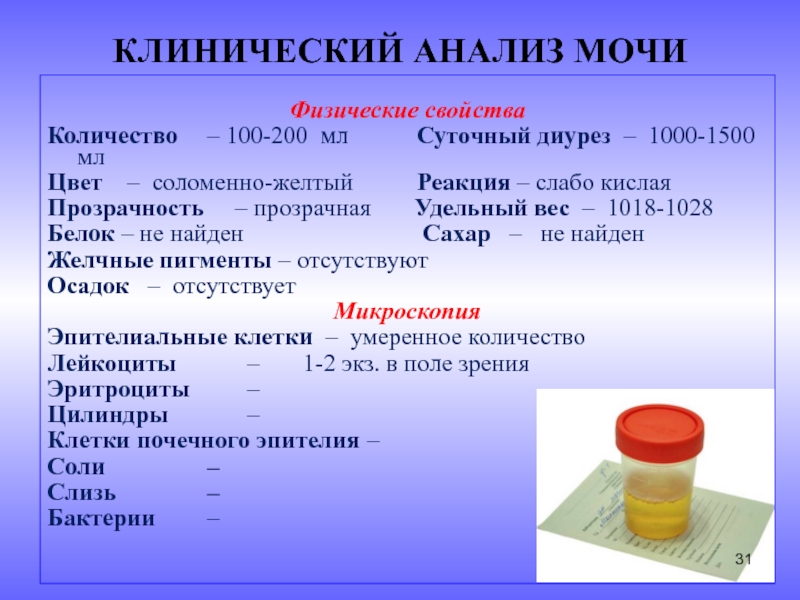 КЛИНИЧЕСКИЙ АНАЛИЗ МОЧИ

Физические свойства

Количество – 100-200 мл Суточный диурез – 1000-1500 мл

Цвет – соломенно-желтый Реакция – слабо кислая

Прозрачность – прозрачная Удельный вес – 1018-1028

Белок – не найден Сахар – не найден

Желчные пигменты – отсутствуют

Осадок – отсутствует

Микроскопия

Эпителиальные клетки – умеренное количество

Лейкоциты – 1-2 экз. в поле зрения

Эритроциты –

Цилиндры –

Клетки почечного эпителия –

Соли –

Слизь –

Бактерии –

31